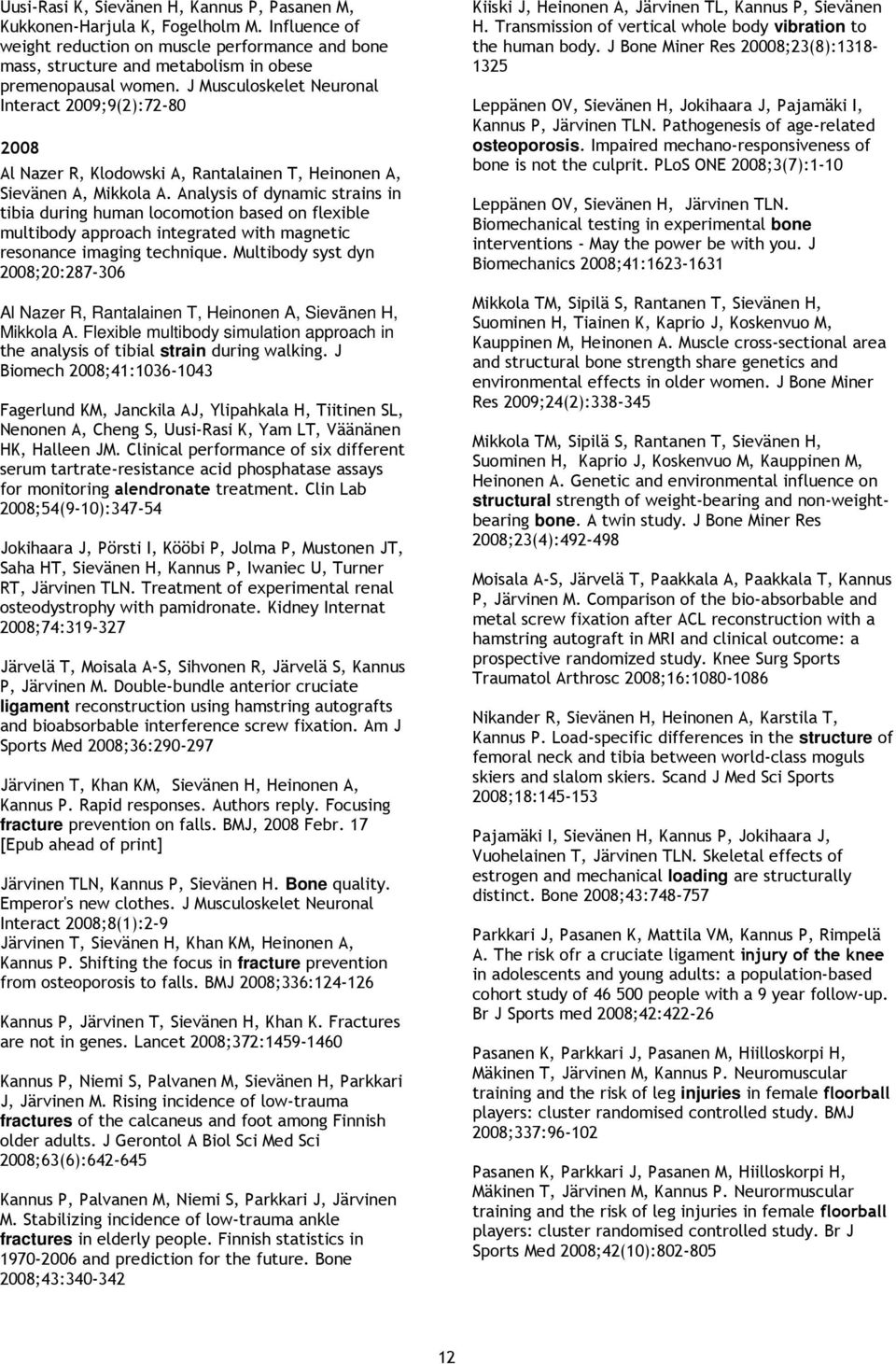 Uusi-Rasi K, Sievänen H, Kannus P, Pasanen M, Kukkonen-Harjula K, Fogelholm M. Influence of weight reduction on muscle performance and bone mass, structure and metabolism in obese premenopausal women. J Musculoskelet Neuronal Interact 2009;9(2):72-80

2008

Al Nazer R, Klodowski A, Rantalainen T, Heinonen A, Sievänen A, Mikkola A. Analysis of dynamic strains in tibia during human locomotion based on flexible multibody approach integrated with magnetic resonance imaging technique. Multibody syst dyn 2008;20:287-306

Al Nazer R, Rantalainen T, Heinonen A, Sievänen H, Mikkola A. Flexible multibody simulation approach in the analysis of tibial strain during walking. J Biomech 2008;41:1036-1043

Fagerlund KM, Janckila AJ, Ylipahkala H, Tiitinen SL, Nenonen A, Cheng S, Uusi-Rasi K, Yam LT, Väänänen HK, Halleen JM. Clinical performance of six different serum tartrate-resistance acid phosphatase assays for monitoring alendronate treatment. Clin Lab 2008;54(9-10):347-54

Jokihaara J, Pörsti I, Kööbi P, Jolma P, Mustonen JT, Saha HT, Sievänen H, Kannus P, Iwaniec U, Turner RT, Järvinen TLN. Treatment of experimental renal osteodystrophy with pamidronate. Kidney Internat 2008;74:319-327

Järvelä T, Moisala A-S, Sihvonen R, Järvelä S, Kannus P, Järvinen M. Double-bundle anterior cruciate ligament reconstruction using hamstring autografts and bioabsorbable interference screw fixation. Am J Sports Med 2008;36:290-297

Järvinen T, Khan KM, Sievänen H, Heinonen A, Kannus P. Rapid responses. Authors reply. Focusing fracture prevention on falls. BMJ, 2008 Febr. 17 [Epub ahead of print]

Järvinen TLN, Kannus P, Sievänen H. Bone quality. Emperor's new clothes. J Musculoskelet Neuronal Interact 2008;8(1):2-9
Järvinen T, Sievänen H, Khan KM, Heinonen A, Kannus P. Shifting the focus in fracture prevention from osteoporosis to falls. BMJ 2008;336:124-126

Kannus P, Järvinen T, Sievänen H, Khan K. Fractures are not in genes. Lancet 2008;372:1459-1460

Kannus P, Niemi S, Palvanen M, Sievänen H, Parkkari J, Järvinen M. Rising incidence of low-trauma fractures of the calcaneus and foot among Finnish older adults. J Gerontol A Biol Sci Med Sci 2008;63(6):642-645

Kannus P, Palvanen M, Niemi S, Parkkari J, Järvinen M. Stabilizing incidence of low-trauma ankle fractures in elderly people. Finnish statistics in 1970-2006 and prediction for the future. Bone 2008;43:340-342

Kiiski J, Heinonen A, Järvinen TL, Kannus P, Sievänen H. Transmission of vertical whole body vibration to the human body. J Bone Miner Res 20008;23(8):1318-1325

Leppänen OV, Sievänen H, Jokihaara J, Pajamäki I, Kannus P, Järvinen TLN. Pathogenesis of age-related osteoporosis. Impaired mechano-responsiveness of bone is not the culprit. PLoS ONE 2008;3(7):1-10

Leppänen OV, Sievänen H, Järvinen TLN. Biomechanical testing in experimental bone interventions - May the power be with you. J Biomechanics 2008;41:1623-1631

Mikkola TM, Sipilä S, Rantanen T, Sievänen H, Suominen H, Tiainen K, Kaprio J, Koskenvuo M, Kauppinen M, Heinonen A. Muscle cross-sectional area and structural bone strength share genetics and environmental effects in older women. J Bone Miner Res 2009;24(2):338-345

Mikkola TM, Sipilä S, Rantanen T, Sievänen H, Suominen H, Kaprio J, Koskenvuo M, Kauppinen M, Heinonen A. Genetic and environmental influence on structural strength of weight-bearing and non-weight-bearing bone. A twin study. J Bone Miner Res 2008;23(4):492-498

Moisala A-S, Järvelä T, Paakkala A, Paakkala T, Kannus P, Järvinen M. Comparison of the bio-absorbable and metal screw fixation after ACL reconstruction with a hamstring autograft in MRI and clinical outcome: a prospective randomized study. Knee Surg Sports Traumatol Arthrosc 2008;16:1080-1086

Nikander R, Sievänen H, Heinonen A, Karstila T, Kannus P. Load-specific differences in the structure of femoral neck and tibia between world-class moguls skiers and slalom skiers. Scand J Med Sci Sports 2008;18:145-153

Pajamäki I, Sievänen H, Kannus P, Jokihaara J, Vuohelainen T, Järvinen TLN. Skeletal effects of estrogen and mechanical loading are structurally distinct. Bone 2008;43:748-757

Parkkari J, Pasanen K, Mattila VM, Kannus P, Rimpelä A. The risk ofr a cruciate ligament injury of the knee in adolescents and young adults: a population-based cohort study of 46 500 people with a 9 year follow-up. Br J Sports med 2008;42:422-26

Pasanen K, Parkkari J, Pasanen M, Hiilloskorpi H, Mäkinen T, Järvinen M, Kannus P. Neuromuscular training and the risk of leg injuries in female floorball players: cluster randomised controlled study. BMJ 2008;337:96-102

Pasanen K, Parkkari J, Pasanen M, Hiilloskorpi H, Mäkinen T, Järvinen M, Kannus P. Neurormuscular training and the risk of leg injuries in female floorball players: cluster randomised controlled study. Br J Sports Med 2008;42(10):802-805

12